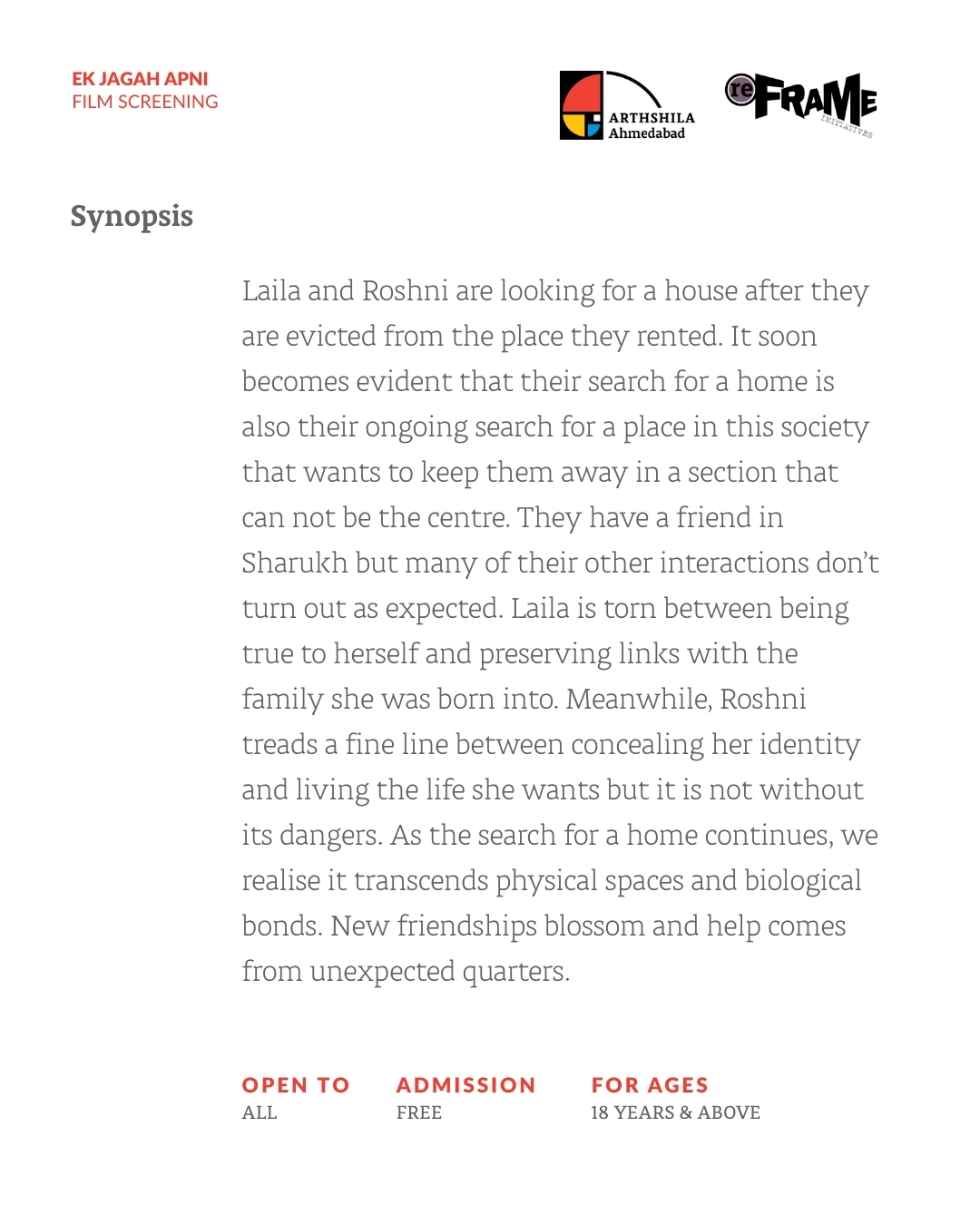 EK JAGAH APNI
FILM SCREENING

ARTHSHILA
Ahmedabad

reFRAME
INITIATIVES

Synopsis

Laila and Roshni are looking for a house after they are evicted from the place they rented. It soon becomes evident that their search for a home is also their ongoing search for a place in this society that wants to keep them away in a section that can not be the centre. They have a friend in Sharukh but many of their other interactions don't turn out as expected. Laila is torn between being true to herself and preserving links with the family she was born into. Meanwhile, Roshni treads a fine line between concealing her identity and living the life she wants but it is not without its dangers. As the search for a home continues, we realise it transcends physical spaces and biological bonds. New friendships blossom and help comes from unexpected quarters.

OPEN TO
ALL

ADMISSION
FREE

FOR AGES
18 YEARS & ABOVE